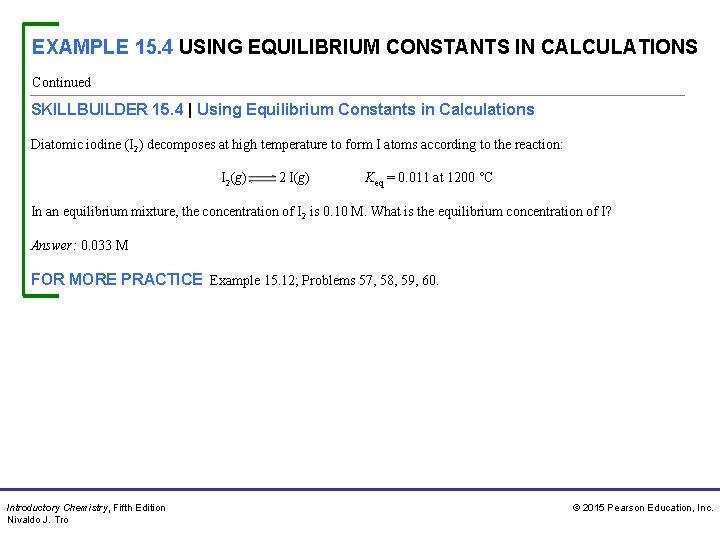 EXAMPLE 15.4 USING EQUILIBRIUM CONSTANTS IN CALCULATIONS

Continued

SKILLBUILDER 15.4 | Using Equilibrium Constants in Calculations

Diatomic iodine ($I_2$) decomposes at high temperature to form I atoms according to the reaction:

$I_2(g) \rightleftharpoons 2\,I(g)$ $K_{eq} = 0.011$ at 1200 °C

In an equilibrium mixture, the concentration of $I_2$ is 0.10 M. What is the equilibrium concentration of I?

Answer: 0.033 M

FOR MORE PRACTICE Example 15.12; Problems 57, 58, 59, 60.

Introductory Chemistry, Fifth Edition
Nivaldo J. Tro

© 2015 Pearson Education, Inc.